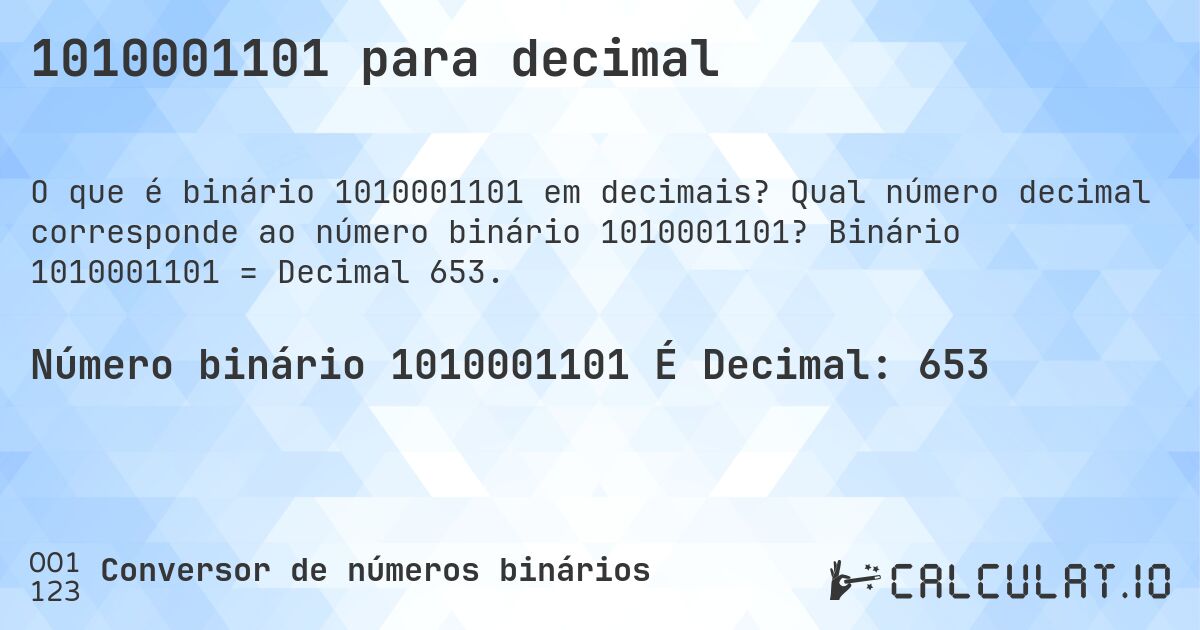 1010001101 para decimal

O que é binário 1010001101 em decimais? Qual número decimal corresponde ao número binário 1010001101? Binário 1010001101 = Decimal 653.

Número binário 1010001101 É Decimal: 653

001
123
Conversor de números binários

CALCULAT.IO